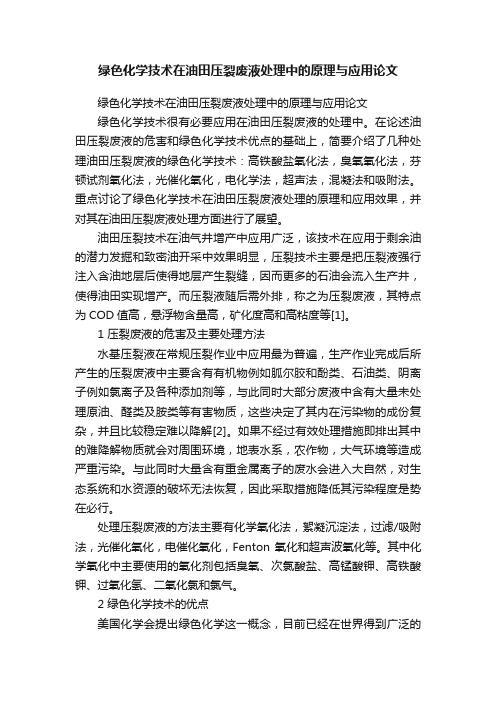 绿色化学技术在油田压裂废液处理中的原理与应用论文

绿色化学技术在油田压裂废液处理中的原理与应用论文

绿色化学技术很有必要应用在油田压裂废液的处理中。在论述油田压裂废液的危害和绿色化学技术优点的基础上，简要介绍了几种处理油田压裂废液的绿色化学技术：高铁酸盐氧化法，臭氧氧化法，芬顿试剂氧化法，光催化氧化，电化学法，超声法，混凝法和吸附法。重点讨论了绿色化学技术在油田压裂废液处理的原理和应用效果，并对其在油田压裂废液处理方面进行了展望。

油田压裂技术在油气井增产中应用广泛，该技术在应用于剩余油的潜力发掘和致密油开采中效果明显，压裂技术主要是把压裂液强行注入含油地层后使得地层产生裂缝，因而更多的石油会流入生产井，使得油田实现增产。而压裂液随后需外排，称之为压裂废液，其特点为 COD 值高，悬浮物含量高，矿化度高和高粘度等[1]。

1 压裂废液的危害及主要处理方法

水基压裂液在常规压裂作业中应用最为普遍，生产作业完成后所产生的压裂废液中主要含有有机物例如胍尔胶和酚类、石油类、阴离子例如氯离子及各种添加剂等，与此同时大部分废液中含有大量未处理原油、醛类及胺类等有害物质，这些决定了其内在污染物的成份复杂，并且比较稳定难以降解[2]。如果不经过有效处理措施即排出其中的难降解物质就会对周围环境，地表水系，农作物，大气环境等造成严重污染。与此同时大量含有重金属离子的废水会进入大自然，对生态系统和水资源的破坏无法恢复，因此采取措施降低其污染程度是势在必行。

处理压裂废液的方法主要有化学氧化法，絮凝沉淀法，过滤/吸附法，光催化氧化，电催化氧化，Fenton 氧化和超声波氧化等。其中化学氧化中主要使用的氧化剂包括臭氧、次氯酸盐、高锰酸钾、高铁酸钾、过氧化氢、二氧化氯和氯气。

2 绿色化学技术的优点

美国化学会提出绿色化学这一概念，目前已经在世界得到广泛的